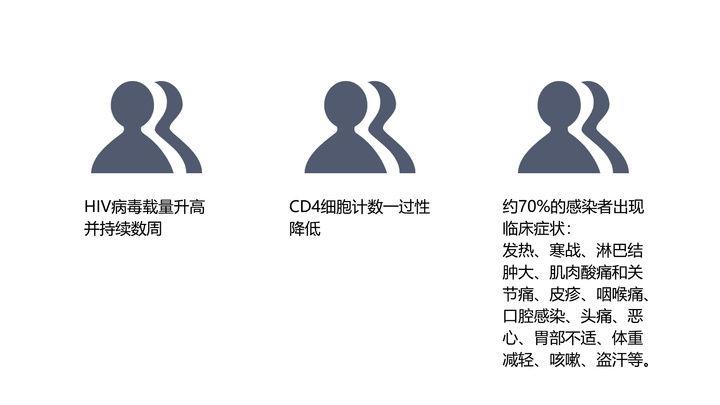 HIV病毒载量升高并持续数周

CD4细胞计数一过性降低

约70%的感染者出现临床症状：
发热、寒战、淋巴结肿大、肌肉酸痛和关节痛、皮疹、咽喉痛、口腔感染、头痛、恶心、胃部不适、体重减轻、咳嗽、盗汗等。